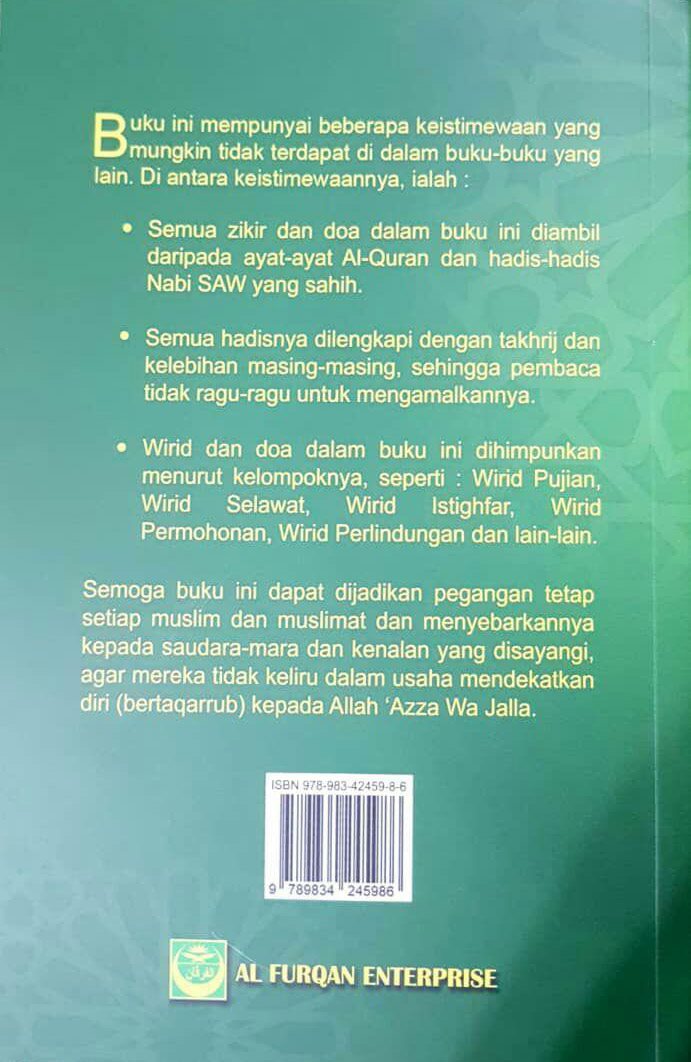 Buku ini mempunyai beberapa keistimewaan yang mungkin tidak terdapat di dalam buku-buku yang lain. Di antara keistimewaannya, ialah :

• Semua zikir dan doa dalam buku ini diambil daripada ayat-ayat Al-Quran dan hadis-hadis Nabi SAW yang sahih.

• Semua hadisnya dilengkapi dengan takhrij dan kelebihan masing-masing, sehingga pembaca tidak ragu-ragu untuk mengamalkannya.

• Wirid dan doa dalam buku ini dihimpunkan menurut kelompoknya, seperti : Wirid Pujian, Wirid Selawat, Wirid Istighfar, Wirid Permohonan, Wirid Perlindungan dan lain-lain.

Semoga buku ini dapat dijadikan pegangan tetap setiap muslim dan muslimat dan menyebarkannya kepada saudara-mara dan kenalan yang disayangi, agar mereka tidak keliru dalam usaha mendekatkan diri (bertaqarrub) kepada Allah 'Azza Wa Jalla.

ISBN 978-983-42459-8-6

9 789834 245986

AL FURQAN ENTERPRISE